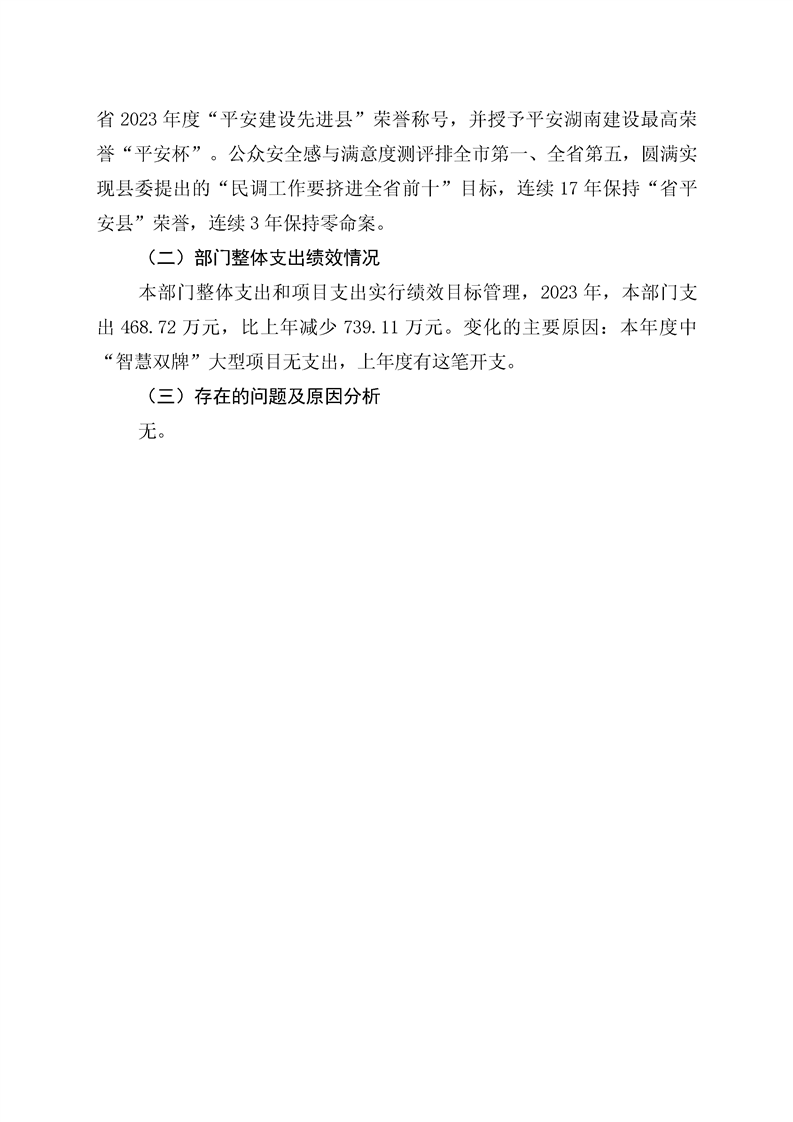 省2023年度“平安建设先进县”荣誉称号，并授予平安湖南建设最高荣誉“平安杯”。公众安全感与满意度测评排全市第一、全省第五，圆满实现县委提出的“民调工作要挤进全省前十”目标，连续17年保持“省平安县”荣誉，连续3年保持零命案。

（二）部门整体支出绩效情况

本部门整体支出和项目支出实行绩效目标管理，2023年，本部门支出468.72万元，比上年减少739.11万元。变化的主要原因：本年度中“智慧双牌”大型项目无支出，上年度有这笔开支。

（三）存在的问题及原因分析

无。